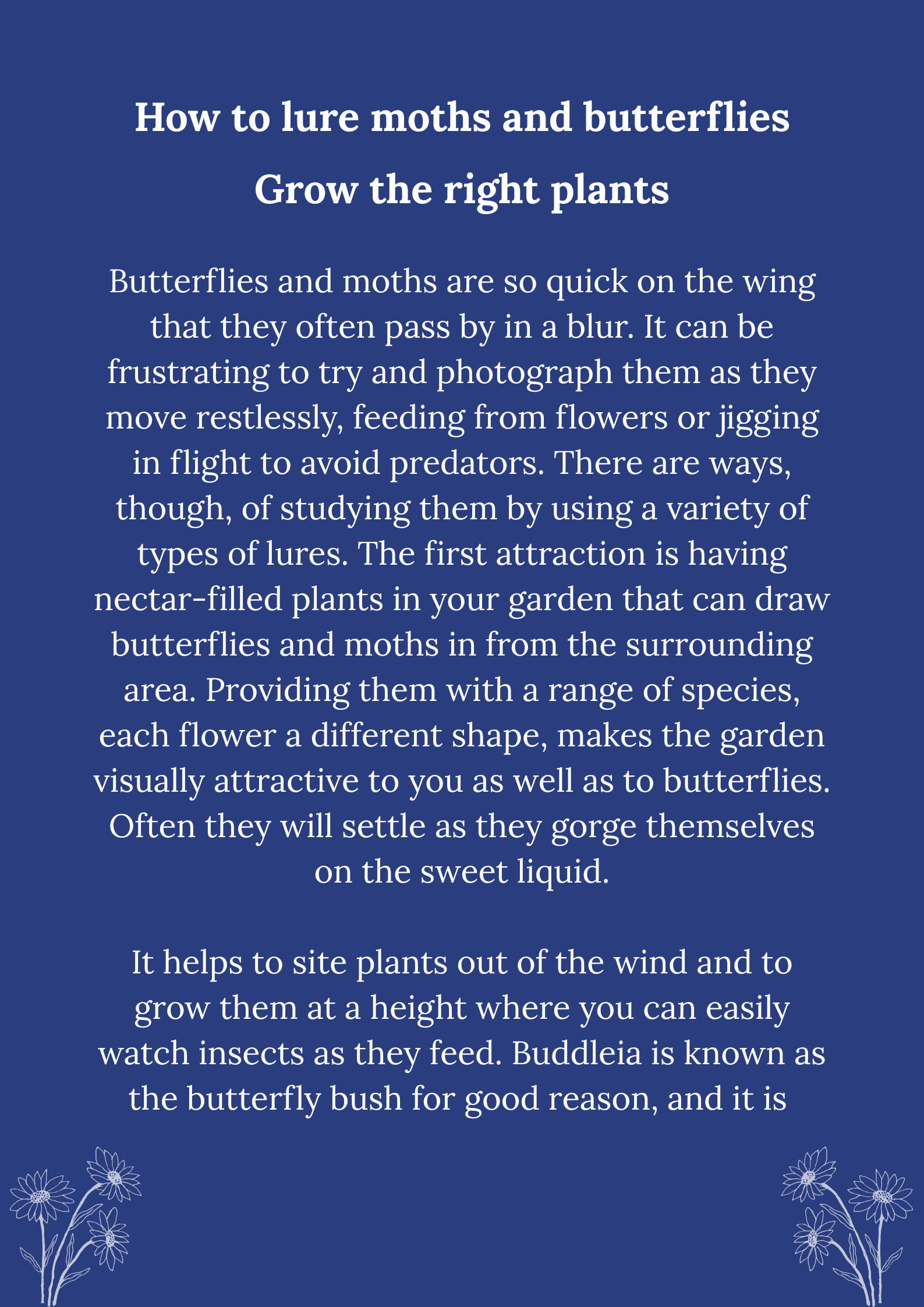 How to lure moths and butterflies

Grow the right plants

Butterflies and moths are so quick on the wing that they often pass by in a blur. It can be frustrating to try and photograph them as they move restlessly, feeding from flowers or jigging in flight to avoid predators. There are ways, though, of studying them by using a variety of types of lures. The first attraction is having nectar-filled plants in your garden that can draw butterflies and moths in from the surrounding area. Providing them with a range of species, each flower a different shape, makes the garden visually attractive to you as well as to butterflies. Often they will settle as they gorge themselves on the sweet liquid.

It helps to site plants out of the wind and to grow them at a height where you can easily watch insects as they feed. Buddleia is known as the butterfly bush for good reason, and it is